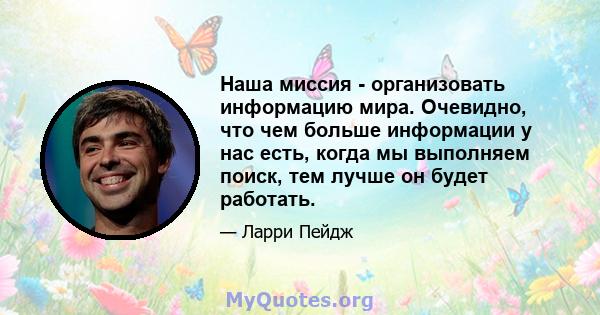 Наша миссия - организовать информацию мира. Очевидно, что чем больше информации у нас есть, когда мы выполняем поиск, тем лучше он будет работать.

— Ларри Пейдж

MyQuotes.org